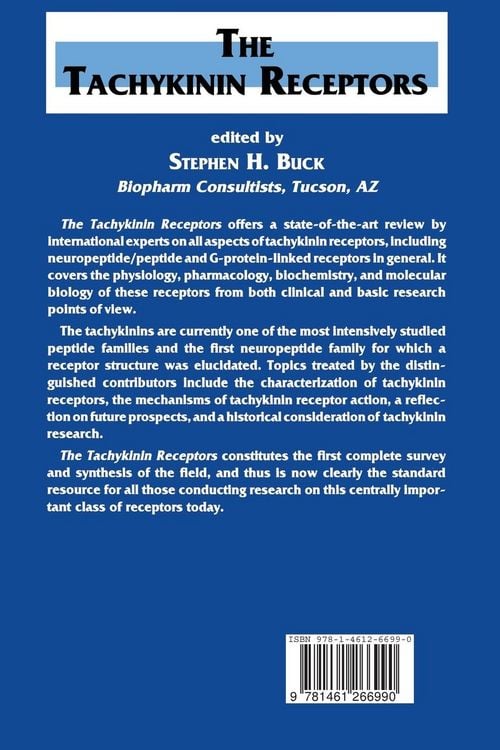 THE TACHYKININ RECEPTORS

edited by
STEPHEN H. BUCK
Biopharm Consultists, Tucson, AZ

The Tachykinin Receptors offers a state-of-the-art review by international experts on all aspects of tachykinin receptors, including neuropeptide/peptide and G-protein-linked receptors in general. It covers the physiology, pharmacology, biochemistry, and molecular biology of these receptors from both clinical and basic research points of view.

The tachykinins are currently one of the most intensively studied peptide families and the first neuropeptide family for which a receptor structure was elucidated. Topics treated by the distinguished contributors include the characterization of tachykinin receptors, the mechanisms of tachykinin receptor action, a reflection on future prospects, and a historical consideration of tachykinin research.

The Tachykinin Receptors constitutes the first complete survey and synthesis of the field, and thus is now clearly the standard resource for all those conducting research on this centrally important class of receptors today.

ISBN 978-1-4612-6699-0

9 781461 266990